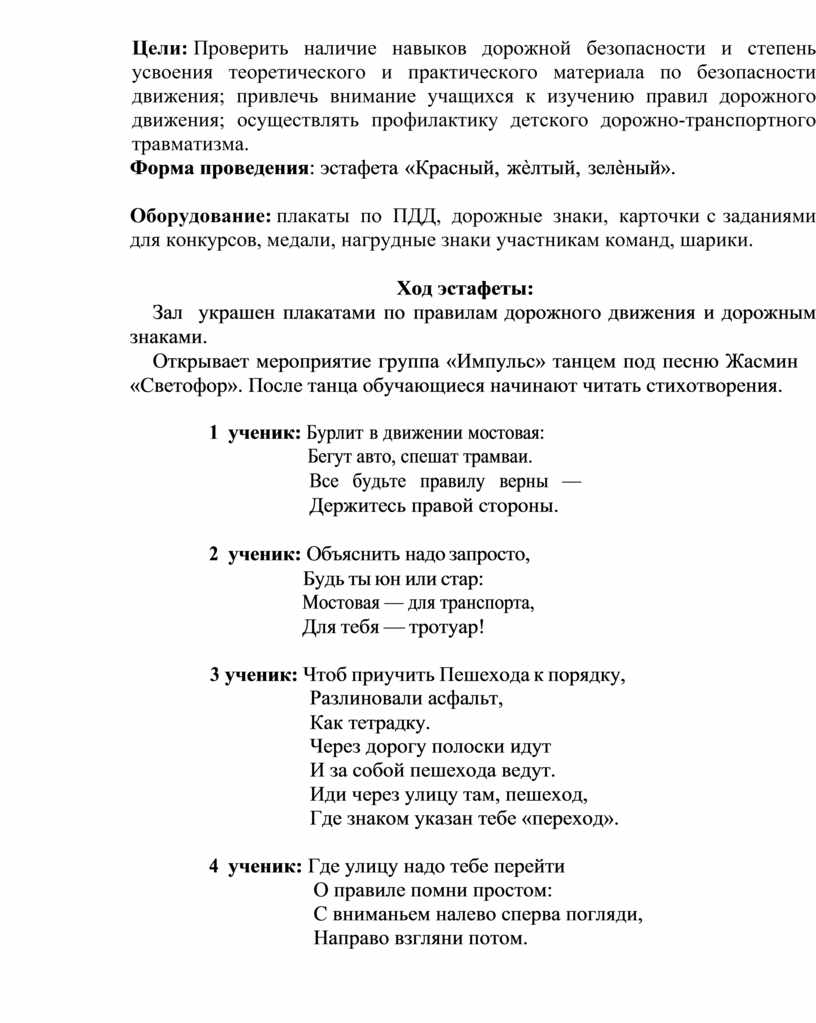 **Цели:** Проверить наличие навыков дорожной безопасности и степень усвоения теоретического и практического материала по безопасности движения; привлечь внимание учащихся к изучению правил дорожного движения; осуществлять профилактику детского дорожно-транспортного травматизма.
**Форма проведения**: эстафета «Красный, жѐлтый, зелѐный».

**Оборудование:** плакаты по ПДД, дорожные знаки, карточки с заданиями для конкурсов, медали, нагрудные знаки участникам команд, шарики.

**Ход эстафеты:**
Зал украшен плакатами по правилам дорожного движения и дорожным знаками.
Открывает мероприятие группа «Импульс» танцем под песню Жасмин «Светофор». После танца обучающиеся начинают читать стихотворения.

**1 ученик:** Бурлит в движении мостовая:
Бегут авто, спешат трамваи.
Все будьте правилу верны —
Держитесь правой стороны.

**2 ученик:** Объяснить надо запросто,
Будь ты юн или стар:
Мостовая — для транспорта,
Для тебя — тротуар!

**3 ученик:** Чтоб приучить Пешехода к порядку,
Разлиновали асфальт,
Как тетрадку.
Через дорогу полоски идут
И за собой пешехода ведут.
Иди через улицу там, пешеход,
Где знаком указан тебе «переход».

**4 ученик:** Где улицу надо тебе перейти
О правиле помни простом:
С вниманьем налево сперва погляди,
Направо взгляни потом.